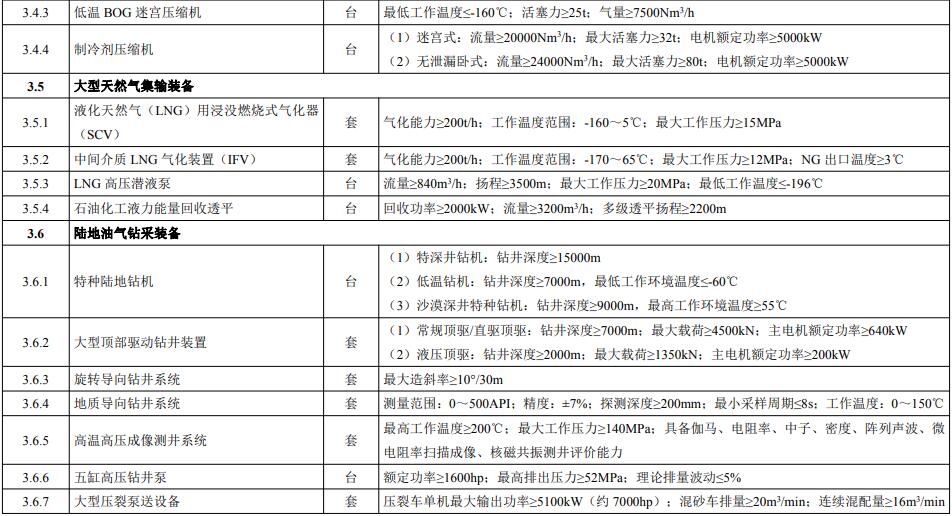 | 3.4.3 | 低温 BOG 迷宫压缩机 | 台 | 最低工作温度≤-160℃；活塞力≥25t；气量≥7500Nm³/h |
|---|---|---|---|
| 3.4.4 | 制冷剂压缩机 | 台 | （1）迷宫式：流量≥20000Nm³/h；最大活塞力≥32t；电机额定功率≥5000kW （2）无泄漏卧式：流量≥24000Nm³/h；最大活塞力≥80t；电机额定功率≥5000kW |
| 3.5 | 大型天然气集输装备 | | |
| 3.5.1 | 液化天然气（LNG）用浸没燃烧式气化器（SCV） | 套 | 气化能力≥200t/h；工作温度范围：-160～5℃；最大工作压力≥15MPa |
| 3.5.2 | 中间介质 LNG 气化装置（IFV） | 套 | 气化能力≥200t/h；工作温度范围：-170～65℃；最大工作压力≥12MPa；NG 出口温度≥3℃ |
| 3.5.3 | LNG 高压潜液泵 | 台 | 流量≥840m³/h；扬程≥3500m；最大工作压力≥20MPa；最低工作温度≤-196℃ |
| 3.5.4 | 石油化工液力能量回收透平 | 台 | 回收功率≥2000kW；流量≥3200m³/h；多级透平扬程≥2200m |
| 3.6 | 陆地油气钻采装备 | | |
| 3.6.1 | 特种陆地钻机 | 台 | （1）特深井钻机：钻井深度≥15000m （2）低温钻机：钻井深度≥7000m，最低工作环境温度≤-60℃ （3）沙漠深井特种钻机：钻井深度≥9000m，最高工作环境温度≥55℃ |
| 3.6.2 | 大型顶部驱动钻井装置 | 套 | （1）常规顶驱/直驱顶驱：钻井深度≥7000m；最大载荷≥4500kN；主电机额定功率≥640kW （2）液压顶驱：钻井深度≥2000m；最大载荷≥1350kN；主电机额定功率≥200kW |
| 3.6.3 | 旋转导向钻井系统 | 套 | 最大造斜率≥10°/30m |
| 3.6.4 | 地质导向钻井系统 | 套 | 测量范围：0～500API；精度：±7%；探测深度≥200mm；最小采样周期≤8s；工作温度：0～150℃ |
| 3.6.5 | 高温高压成像测井系统 | 套 | 最高工作温度≥200℃；最大工作压力≥140MPa；具备伽马、电阻率、中子、密度、阵列声波、微电阻率扫描成像、核磁共振测井评价能力 |
| 3.6.6 | 五缸高压钻井泵 | 台 | 额定功率≥1600hp；最高排出压力≥52MPa；理论排量波动≤5% |
| 3.6.7 | 大型压裂泵送设备 | 套 | 压裂车单机最大输出功率≥5100kW（约 7000hp）；混砂车排量≥20m³/min；连续混配量≥16m³/min |